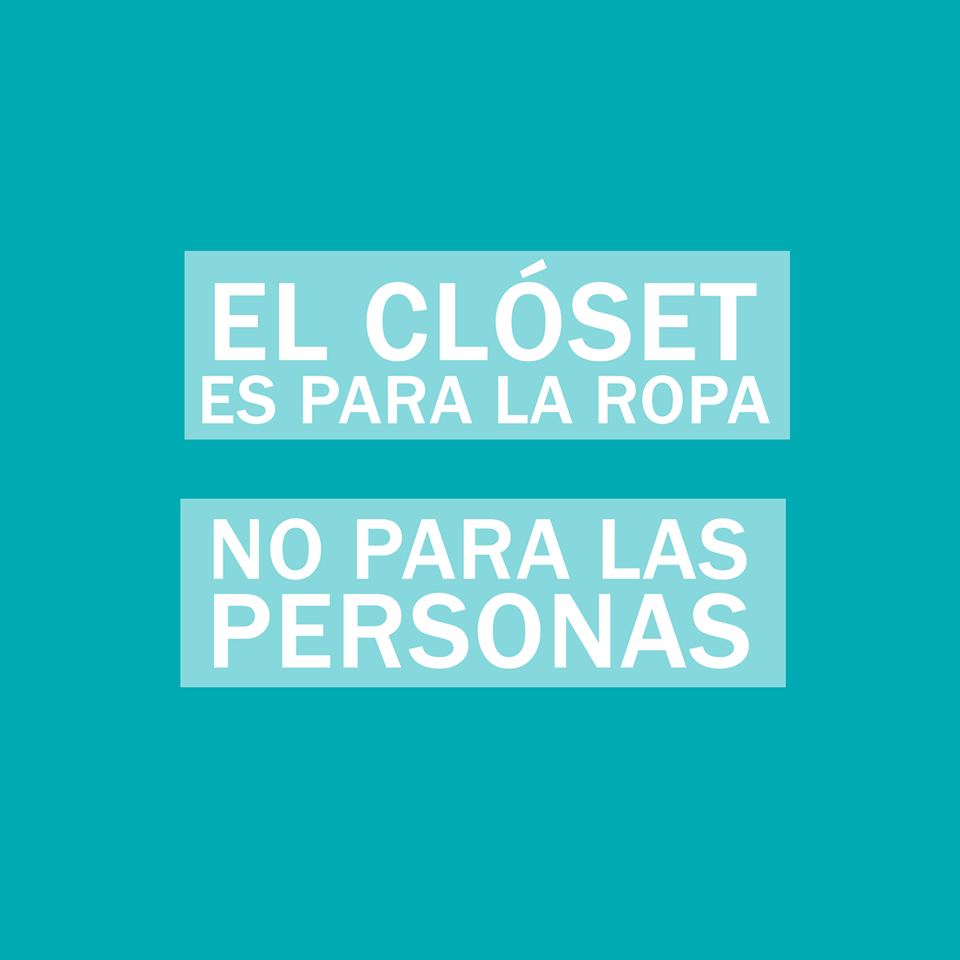 EL CLÓSET
ES PARA LA ROPA

NO PARA LAS
PERSONAS